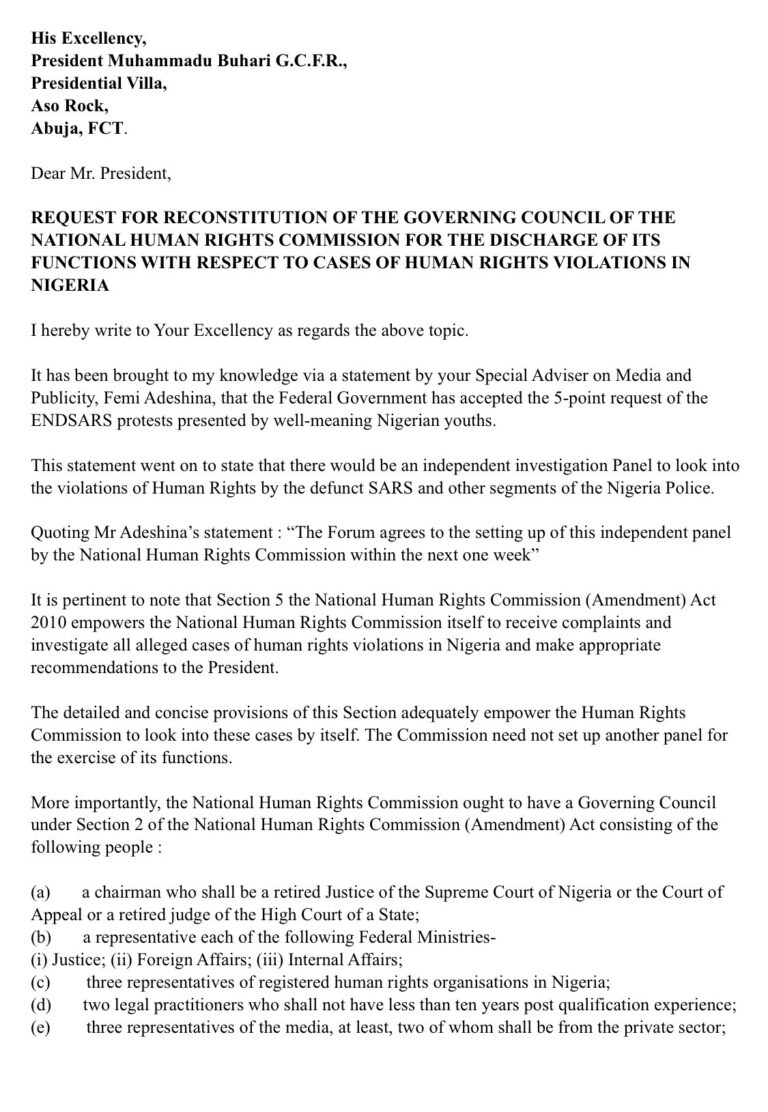 His Excellency,
President Muhammadu Buhari G.C.F.R.,
Presidential Villa,
Aso Rock,
Abuja, FCT.

Dear Mr. President,

REQUEST FOR RECONSTITUTION OF THE GOVERNING COUNCIL OF THE NATIONAL HUMAN RIGHTS COMMISSION FOR THE DISCHARGE OF ITS FUNCTIONS WITH RESPECT TO CASES OF HUMAN RIGHTS VIOLATIONS IN NIGERIA

I hereby write to Your Excellency as regards the above topic.

It has been brought to my knowledge via a statement by your Special Adviser on Media and Publicity, Femi Adeshina, that the Federal Government has accepted the 5-point request of the ENDSARS protests presented by well-meaning Nigerian youths.

This statement went on to state that there would be an independent investigation Panel to look into the violations of Human Rights by the defunct SARS and other segments of the Nigeria Police.

Quoting Mr Adeshina's statement : "The Forum agrees to the setting up of this independent panel by the National Human Rights Commission within the next one week"

It is pertinent to note that Section 5 the National Human Rights Commission (Amendment) Act 2010 empowers the National Human Rights Commission itself to receive complaints and investigate all alleged cases of human rights violations in Nigeria and make appropriate recommendations to the President.

The detailed and concise provisions of this Section adequately empower the Human Rights Commission to look into these cases by itself. The Commission need not set up another panel for the exercise of its functions.

More importantly, the National Human Rights Commission ought to have a Governing Council under Section 2 of the National Human Rights Commission (Amendment) Act consisting of the following people :

(a) a chairman who shall be a retired Justice of the Supreme Court of Nigeria or the Court of Appeal or a retired judge of the High Court of a State;
(b) a representative each of the following Federal Ministries-
(i) Justice; (ii) Foreign Affairs; (iii) Internal Affairs;
(c) three representatives of registered human rights organisations in Nigeria;
(d) two legal practitioners who shall not have less than ten years post qualification experience;
(e) three representatives of the media, at least, two of whom shall be from the private sector;